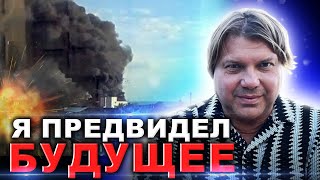 Я ПРЕДВИДЕЛ
БУДУЩЕЕ